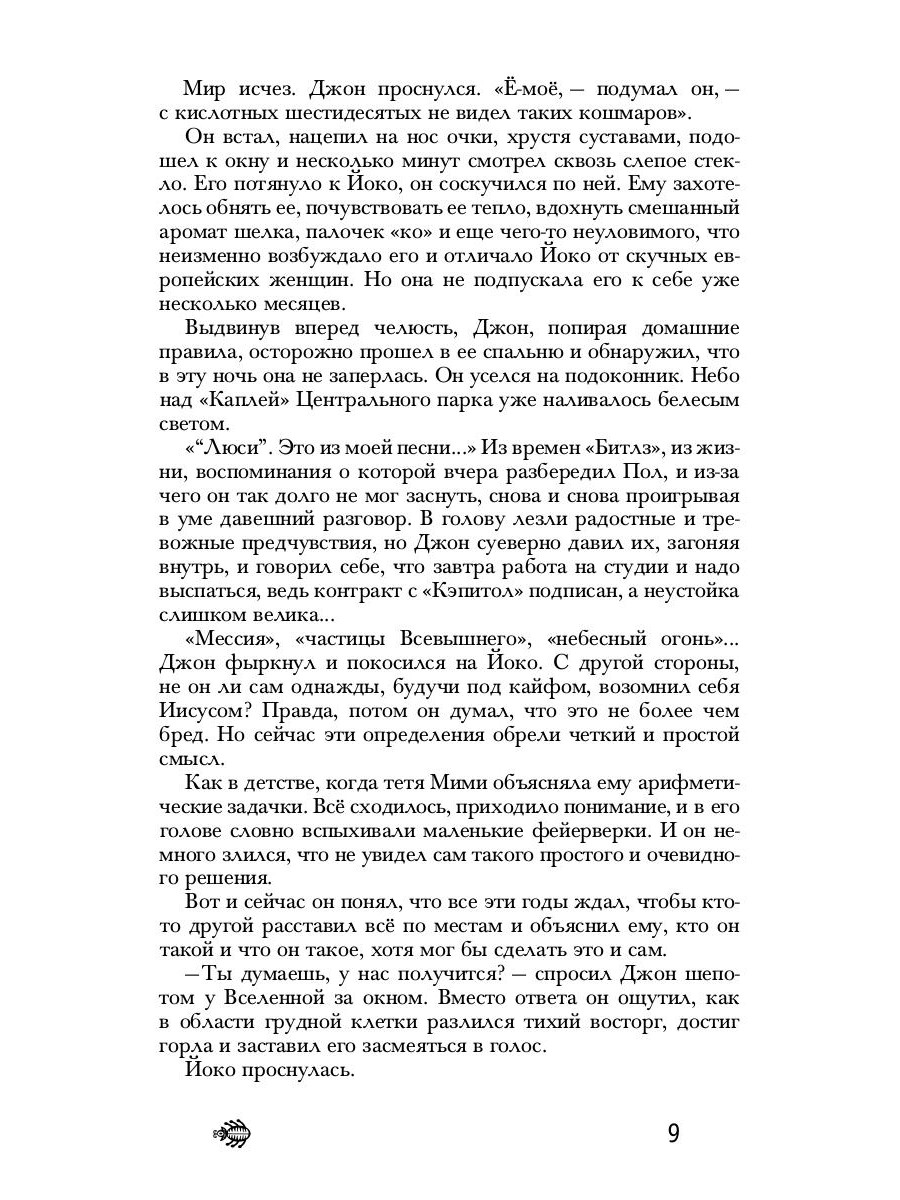 Мир исчез. Джон проснулся. «Ё-моё, — подумал он, — с кислотных шестидесятых не видел таких кошмаров».

Он встал, нацепил на нос очки, хрустя суставами, подошел к окну и несколько минут смотрел сквозь слепое стекло. Его потянуло к Йоко, он соскучился по ней. Ему захотелось обнять ее, почувствовать ее тепло, вдохнуть смешанный аромат шелка, палочек «ко» и еще чего-то неуловимого, что неизменно возбуждало его и отличало Йоко от скучных европейских женщин. Но она не подпускала его к себе уже несколько месяцев.

Выдвинув вперед челюсть, Джон, попирая домашние правила, осторожно прошел в ее спальню и обнаружил, что в эту ночь она не заперлась. Он уселся на подоконник. Небо над «Каплей» Центрального парка уже наливалось белесым светом.

«“Люси”. Это из моей песни...» Из времен «Битлз», из жизни, воспоминания о которой вчера разбередил Пол, и из-за чего он так долго не мог заснуть, снова и снова проигрывая в уме давешний разговор. В голову лезли радостные и тревожные предчувствия, но Джон суеверно давил их, загоняя внутрь, и говорил себе, что завтра работа на студии и надо выспаться, ведь контракт с «Кэпитол» подписан, а неустойка слишком велика...

«Мессия», «частицы Всевышнего», «небесный огонь»... Джон фыркнул и покосился на Йоко. С другой стороны, не он ли сам однажды, будучи под кайфом, возомнил себя Иисусом? Правда, потом он думал, что это не более чем бред. Но сейчас эти определения обрели четкий и простой смысл.

Как в детстве, когда тетя Мими объясняла ему арифметические задачки. Всё сходилось, приходило понимание, и в его голове словно вспыхивали маленькие фейерверки. И он немного злился, что не увидел сам такого простого и очевидного решения.

Вот и сейчас он понял, что все эти годы ждал, чтобы кто-то другой расставил всё по местам и объяснил ему, кто он такой и что он такое, хотя мог бы сделать это и сам.

— Ты думаешь, у нас получится? — спросил Джон шепотом у Вселенной за окном. Вместо ответа он ощутил, как в области грудной клетки разлился тихий восторг, достиг горла и заставил его засмеяться в голос.

Йоко проснулась.

9